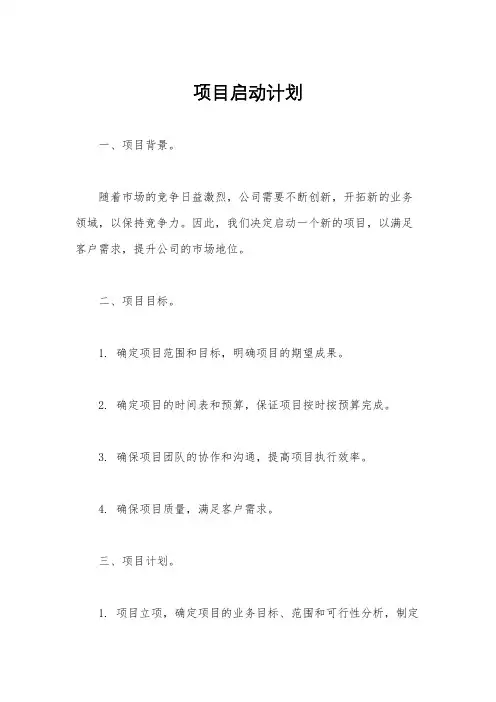 项目启动计划

一、项目背景。

随着市场的竞争日益激烈，公司需要不断创新，开拓新的业务领域，以保持竞争力。因此，我们决定启动一个新的项目，以满足客户需求，提升公司的市场地位。

二、项目目标。

1. 确定项目范围和目标，明确项目的期望成果。

2. 确定项目的时间表和预算，保证项目按时按预算完成。

3. 确保项目团队的协作和沟通，提高项目执行效率。

4. 确保项目质量，满足客户需求。

三、项目计划。

1. 项目立项，确定项目的业务目标、范围和可行性分析，制定